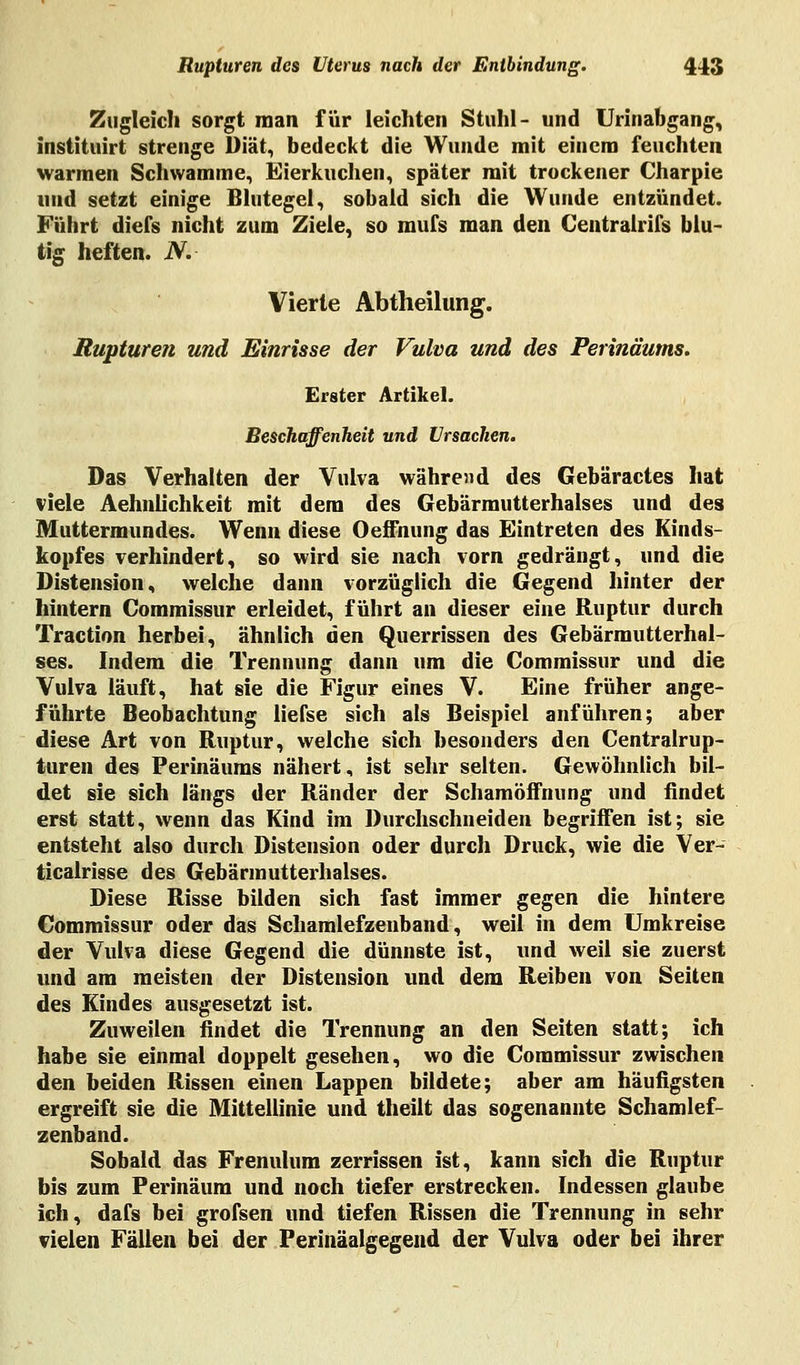 Rupturen des Uterus nach der Entbindung. 443

Zugleich sorgt man für leichten Stuhl- und Urinabgang, instituirt strenge Diät, bedeckt die Wunde mit einem feuchten warmen Schwamme, Eierkuchen, später mit trockener Charpie und setzt einige Blutegel, sobald sich die Wunde entzündet. Führt diefs nicht zum Ziele, so mufs man den Centralrifs blutig heften. N.

Vierte Abtheilung.

Rupturen und Einrisse der Vulva und des Perinäums.

Erster Artikel.

Beschaffenheit und Ursachen.

Das Verhalten der Vulva während des Gebäractes hat viele Aehnlichkeit mit dem des Gebärmutterhalses und des Muttermundes. Wenn diese Oeffnung das Eintreten des Kindskopfes verhindert, so wird sie nach vorn gedrängt, und die Distension, welche dann vorzüglich die Gegend hinter der hintern Commissur erleidet, führt an dieser eine Ruptur durch Traction herbei, ähnlich den Querrissen des Gebärmutterhalses. Indem die Trennung dann um die Commissur und die Vulva läuft, hat sie die Figur eines V. Eine früher angeführte Beobachtung liefse sich als Beispiel anführen; aber diese Art von Ruptur, welche sich besonders den Centralrupturen des Perinäums nähert, ist sehr selten. Gewöhnlich bildet sie sich längs der Ränder der Schamöffnung und findet erst statt, wenn das Kind im Durchschneiden begriffen ist; sie entsteht also durch Distension oder durch Druck, wie die Verticalrisse des Gebärmutterhalses.

Diese Risse bilden sich fast immer gegen die hintere Commissur oder das Schamlefzenband, weil in dem Umkreise der Vulva diese Gegend die dünnste ist, und weil sie zuerst und am meisten der Distension und dem Reiben von Seiten des Kindes ausgesetzt ist.

Zuweilen findet die Trennung an den Seiten statt; ich habe sie einmal doppelt gesehen, wo die Commissur zwischen den beiden Rissen einen Lappen bildete; aber am häufigsten ergreift sie die Mittellinie und theilt das sogenannte Schamlefzenband.

Sobald das Frenulum zerrissen ist, kann sich die Ruptur bis zum Perinäum und noch tiefer erstrecken. Indessen glaube ich, dafs bei grofsen und tiefen Rissen die Trennung in sehr vielen Fällen bei der Perinäalgegend der Vulva oder bei ihrer